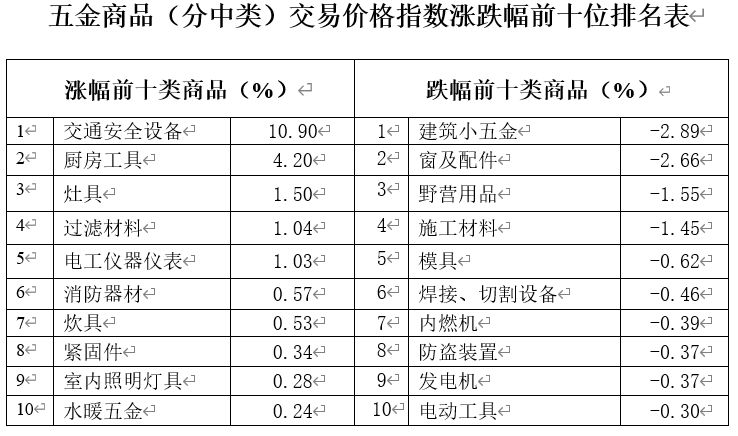 五金商品（分中类）交易价格指数涨跌幅前十位排名表

| 涨幅前十类商品（%） | | | 跌幅前十类商品（%） | | |
|---|---|---|---|---|---|
| 1 | 交通安全设备 | 10.90 | 1 | 建筑小五金 | -2.89 |
| 2 | 厨房工具 | 4.20 | 2 | 窗及配件 | -2.66 |
| 3 | 灶具 | 1.50 | 3 | 野营用品 | -1.55 |
| 4 | 过滤材料 | 1.04 | 4 | 施工材料 | -1.45 |
| 5 | 电工仪器仪表 | 1.03 | 5 | 模具 | -0.62 |
| 6 | 消防器材 | 0.57 | 6 | 焊接、切割设备 | -0.46 |
| 7 | 炊具 | 0.53 | 7 | 内燃机 | -0.39 |
| 8 | 紧固件 | 0.34 | 8 | 防盗装置 | -0.37 |
| 9 | 室内照明灯具 | 0.28 | 9 | 发电机 | -0.37 |
| 10 | 水暖五金 | 0.24 | 10 | 电动工具 | -0.30 |